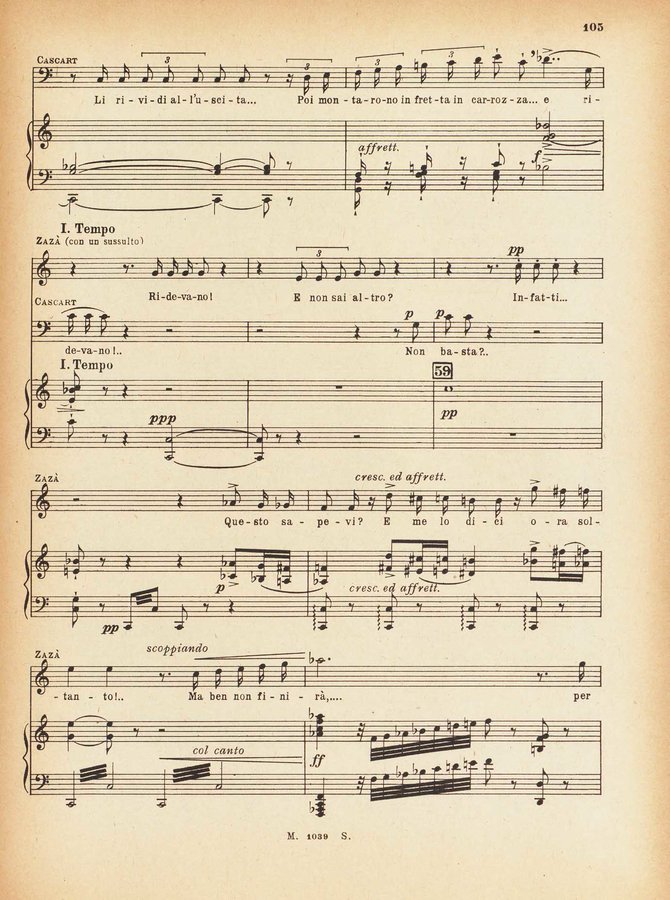 105

CASCART

3 3 3 3

Li ri-vi-di al-l'u-sci-ta... Poi mon-ta-ro-no in fret-ta in car-roz-za... e ri-

affrett.

f

I. Tempo

ZAZÀ (con un sussulto)

3

pp

Ri-de-va-no! E non sai al-tro? In-fat-ti...

CASCART

p p

de-va-no!.. Non ba-sta?..

I. Tempo

59

ppp

pp

ZAZÀ

cresc. ed affrett.

Que-sto sa-pe-vi? E me lo di-ci o-ra sol-

p

cresc. ed affrett.

pp

ZAZÀ

scoppiando

-tan-to!.. Ma ben non fi-ni-rà,.... per

col canto

ff

M. 1039 S.